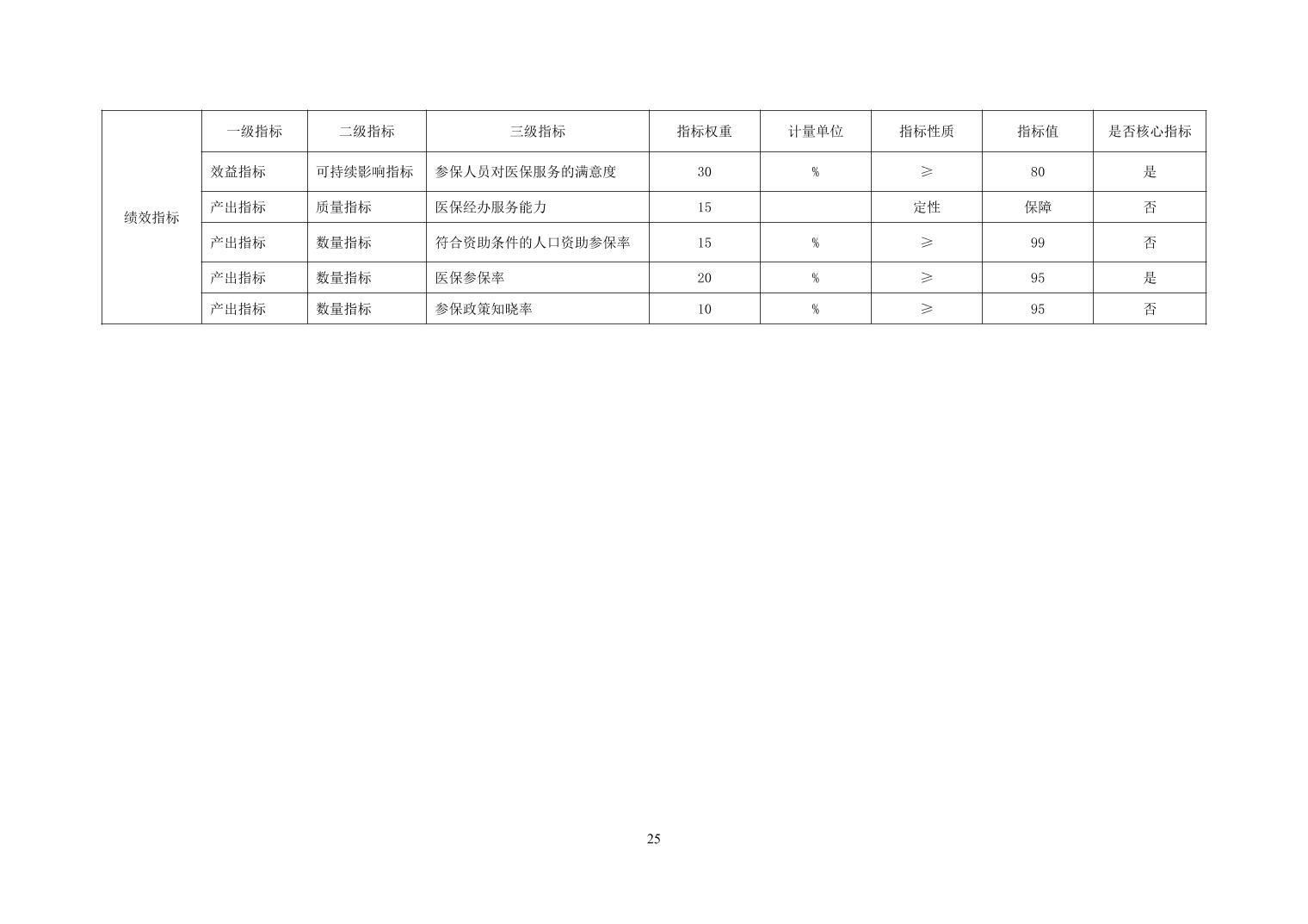 | 绩效指标 | 一级指标 | 二级指标 | 三级指标 | 指标权重 | 计量单位 | 指标性质 | 指标值 | 是否核心指标 |
|---|---|---|---|---|---|---|---|---|
|  | 效益指标 | 可持续影响指标 | 参保人员对医保服务的满意度 | 30 | % | ≥ | 80 | 是 |
|  | 产出指标 | 质量指标 | 医保经办服务能力 | 15 |  | 定性 | 保障 | 否 |
|  | 产出指标 | 数量指标 | 符合资助条件的人口资助参保率 | 15 | % | ≥ | 99 | 否 |
|  | 产出指标 | 数量指标 | 医保参保率 | 20 | % | ≥ | 95 | 是 |
|  | 产出指标 | 数量指标 | 参保政策知晓率 | 10 | % | ≥ | 95 | 否 |

25